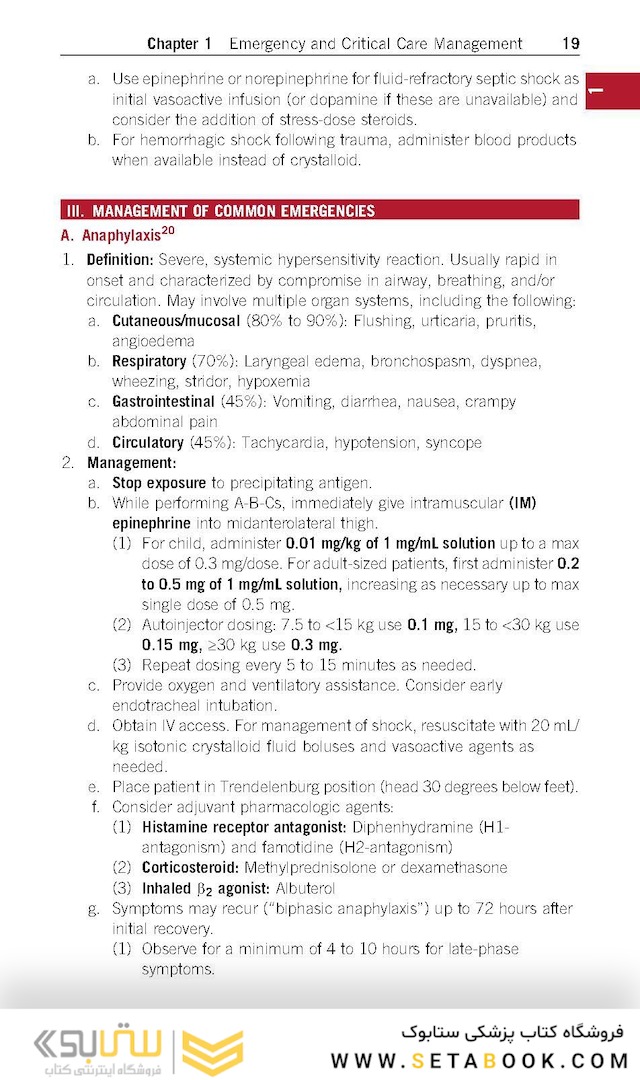 Chapter 1 Emergency and Critical Care Management 19

1

a. Use epinephrine or norepinephrine for fluid-refractory septic shock as initial vasoactive infusion (or dopamine if these are unavailable) and consider the addition of stress-dose steroids.

b. For hemorrhagic shock following trauma, administer blood products when available instead of crystalloid.

III. MANAGEMENT OF COMMON EMERGENCIES

A. Anaphylaxis$^{20}$

1. Definition: Severe, systemic hypersensitivity reaction. Usually rapid in onset and characterized by compromise in airway, breathing, and/or circulation. May involve multiple organ systems, including the following:

a. Cutaneous/mucosal (80% to 90%): Flushing, urticaria, pruritis, angioedema

b. Respiratory (70%): Laryngeal edema, bronchospasm, dyspnea, wheezing, stridor, hypoxemia

c. Gastrointestinal (45%): Vomiting, diarrhea, nausea, crampy abdominal pain

d. Circulatory (45%): Tachycardia, hypotension, syncope

2. Management:

a. Stop exposure to precipitating antigen.

b. While performing A-B-Cs, immediately give intramuscular (IM) epinephrine into midanterolateral thigh.

(1) For child, administer 0.01 mg/kg of 1 mg/mL solution up to a max dose of 0.3 mg/dose. For adult-sized patients, first administer 0.2 to 0.5 mg of 1 mg/mL solution, increasing as necessary up to max single dose of 0.5 mg.

(2) Autoinjector dosing: 7.5 to <15 kg use 0.1 mg, 15 to <30 kg use 0.15 mg, ≥30 kg use 0.3 mg.

(3) Repeat dosing every 5 to 15 minutes as needed.

c. Provide oxygen and ventilatory assistance. Consider early endotracheal intubation.

d. Obtain IV access. For management of shock, resuscitate with 20 mL/kg isotonic crystalloid fluid boluses and vasoactive agents as needed.

e. Place patient in Trendelenburg position (head 30 degrees below feet).

f. Consider adjuvant pharmacologic agents:

(1) Histamine receptor antagonist: Diphenhydramine (H1-antagonism) and famotidine (H2-antagonism)

(2) Corticosteroid: Methylprednisolone or dexamethasone

(3) Inhaled $\beta_2$ agonist: Albuterol

g. Symptoms may recur ("biphasic anaphylaxis") up to 72 hours after initial recovery.

(1) Observe for a minimum of 4 to 10 hours for late-phase symptoms.

ستابوک
فروشگاه اینترنتی کتاب
فروشگاه کتاب پزشکی ستابوک
WWW.SETABOOK.COM